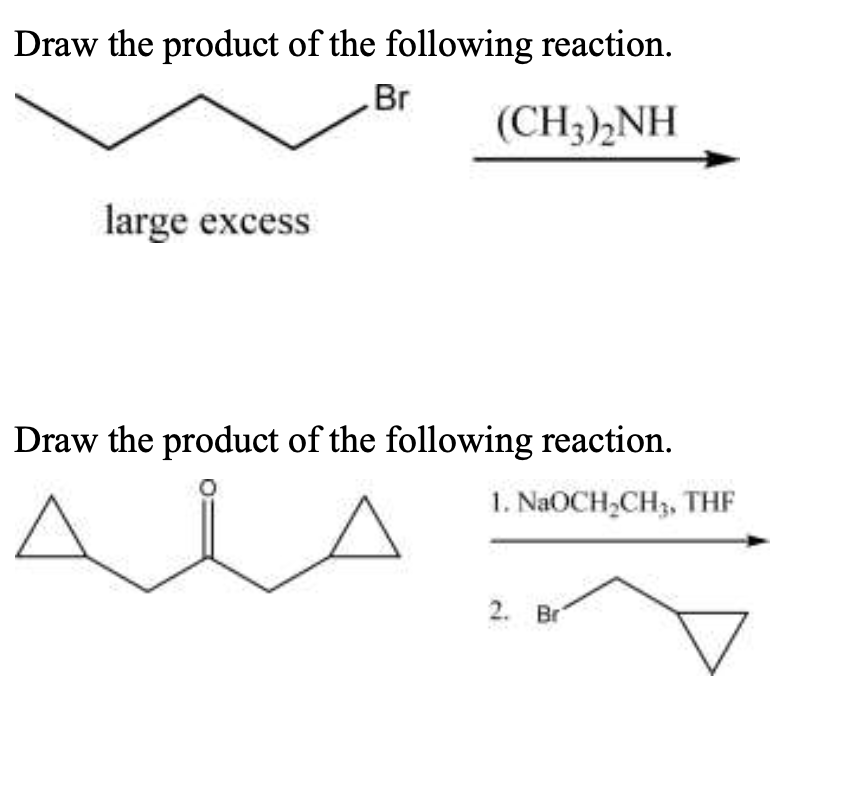 Draw the product of the following reaction.

Br

$(CH_3)_2NH$

large excess

Draw the product of the following reaction.

O

1. $NaOCH_2CH_3$, THF

2. Br